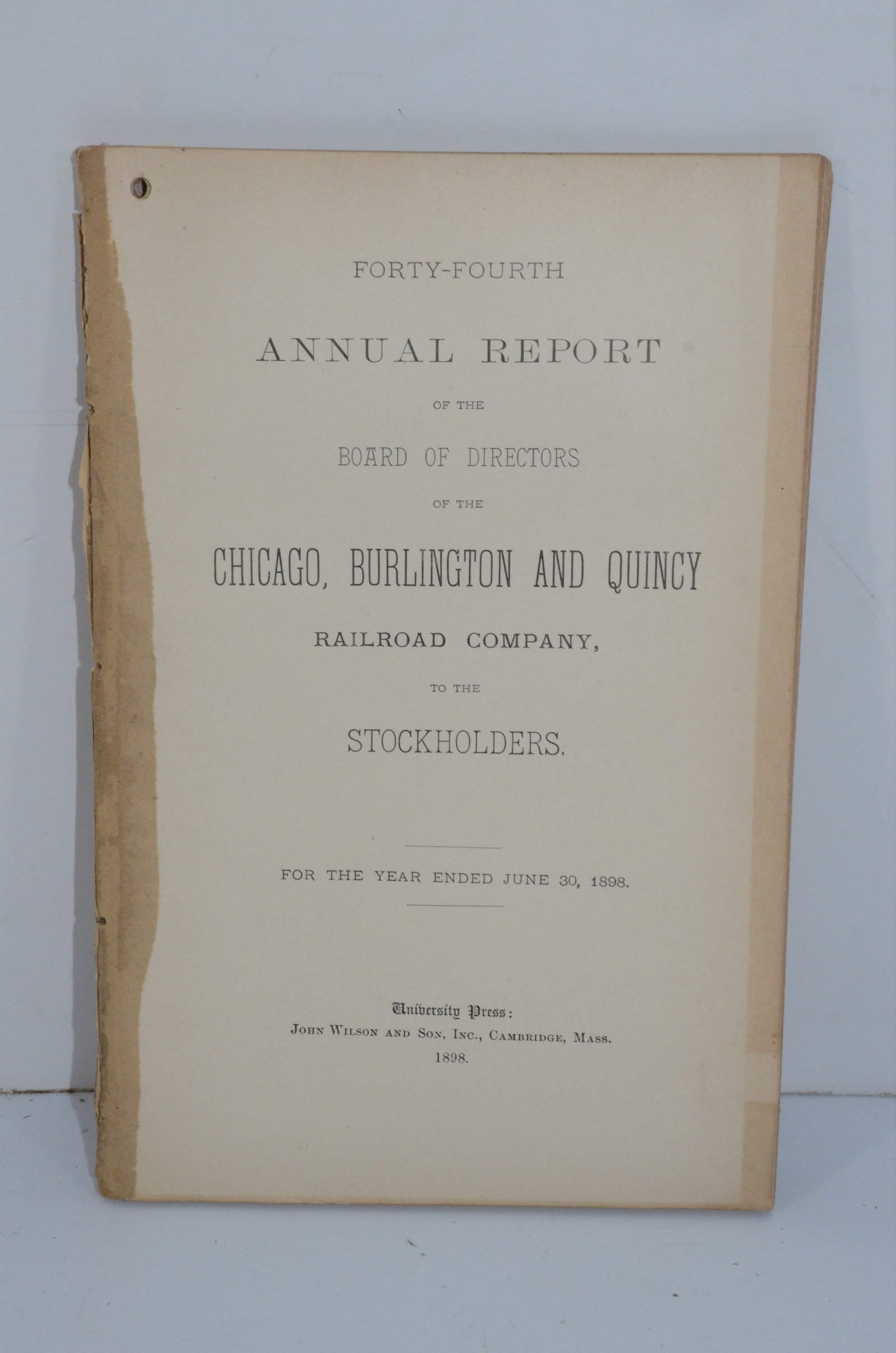 FORTY-FOURTH

ANNUAL REPORT

OF THE

BOARD OF DIRECTORS

OF THE

CHICAGO, BURLINGTON AND QUINCY

RAILROAD COMPANY,

TO THE

STOCKHOLDERS.

FOR THE YEAR ENDED JUNE 30, 1898.

University Press:
JOHN WILSON AND SON, INC., CAMBRIDGE, MASS.
1898.